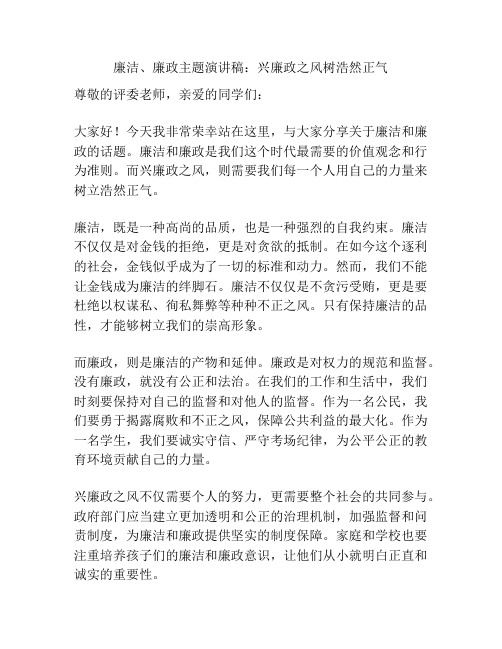 廉洁、廉政主题演讲稿：兴廉政之风树浩然正气

尊敬的评委老师，亲爱的同学们：

大家好！今天我非常荣幸站在这里，与大家分享关于廉洁和廉政的话题。廉洁和廉政是我们这个时代最需要的价值观念和行为准则。而兴廉政之风，则需要我们每一个人用自己的力量来树立浩然正气。

廉洁，既是一种高尚的品质，也是一种强烈的自我约束。廉洁不仅仅是对金钱的拒绝，更是对贪欲的抵制。在如今这个逐利的社会，金钱似乎成为了一切的标准和动力。然而，我们不能让金钱成为廉洁的绊脚石。廉洁不仅仅是不贪污受贿，更是要杜绝以权谋私、徇私舞弊等种种不正之风。只有保持廉洁的品性，才能够树立我们的崇高形象。

而廉政，则是廉洁的产物和延伸。廉政是对权力的规范和监督。没有廉政，就没有公正和法治。在我们的工作和生活中，我们时刻要保持对自己的监督和对他人的监督。作为一名公民，我们要勇于揭露腐败和不正之风，保障公共利益的最大化。作为一名学生，我们要诚实守信、严守考场纪律，为公平公正的教育环境贡献自己的力量。

兴廉政之风不仅需要个人的努力，更需要整个社会的共同参与。政府部门应当建立更加透明和公正的治理机制，加强监督和问责制度，为廉洁和廉政提供坚实的制度保障。家庭和学校也要注重培养孩子们的廉洁和廉政意识，让他们从小就明白正直和诚实的重要性。